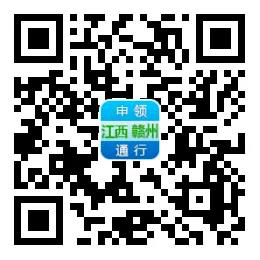 申领
江西 赣州
通行